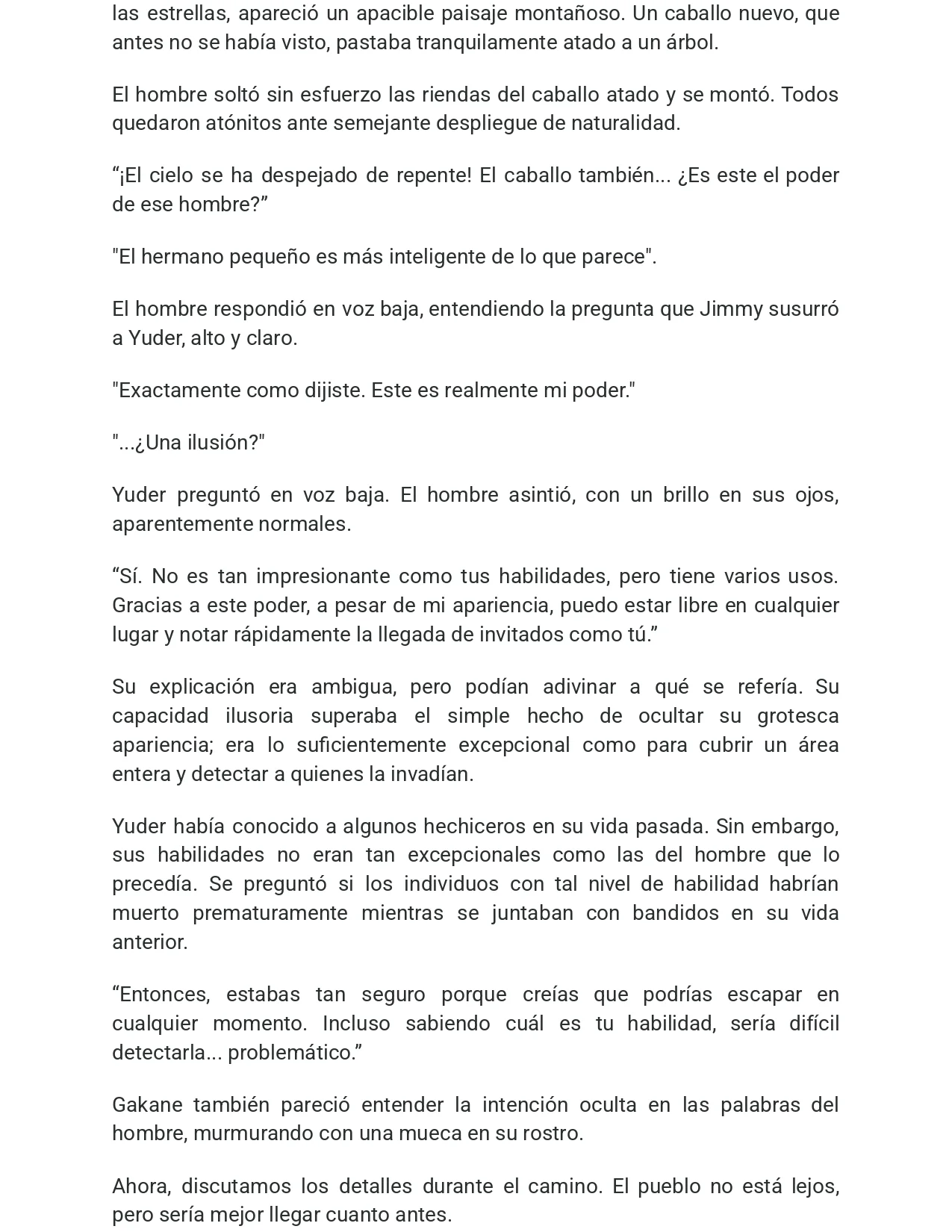 las estrellas, apareció un apacible paisaje montañoso. Un caballo nuevo, que antes no se había visto, pastaba tranquilamente atado a un árbol.

El hombre soltó sin esfuerzo las riendas del caballo atado y se montó. Todos quedaron atónitos ante semejante despliegue de naturalidad.

"¡El cielo se ha despejado de repente! El caballo también... ¿Es este el poder de ese hombre?"

"El hermano pequeño es más inteligente de lo que parece".

El hombre respondió en voz baja, entendiendo la pregunta que Jimmy susurró a Yuder, alto y claro.

"Exactamente como dijiste. Este es realmente mi poder."

"...¿Una ilusión?"

Yuder preguntó en voz baja. El hombre asintió, con un brillo en sus ojos, aparentemente normales.

"Sí. No es tan impresionante como tus habilidades, pero tiene varios usos. Gracias a este poder, a pesar de mi apariencia, puedo estar libre en cualquier lugar y notar rápidamente la llegada de invitados como tú."

Su explicación era ambigua, pero podían adivinar a qué se refería. Su capacidad ilusoria superaba el simple hecho de ocultar su grotesca apariencia; era lo suficientemente excepcional como para cubrir un área entera y detectar a quienes la invadían.

Yuder había conocido a algunos hechiceros en su vida pasada. Sin embargo, sus habilidades no eran tan excepcionales como las del hombre que lo precedía. Se preguntó si los individuos con tal nivel de habilidad habrían muerto prematuramente mientras se juntaban con bandidos en su vida anterior.

"Entonces, estabas tan seguro porque creías que podrías escapar en cualquier momento. Incluso sabiendo cuál es tu habilidad, sería difícil detectarla... problemático."

Gakane también pareció entender la intención oculta en las palabras del hombre, murmurando con una mueca en su rostro.

Ahora, discutamos los detalles durante el camino. El pueblo no está lejos, pero sería mejor llegar cuanto antes.